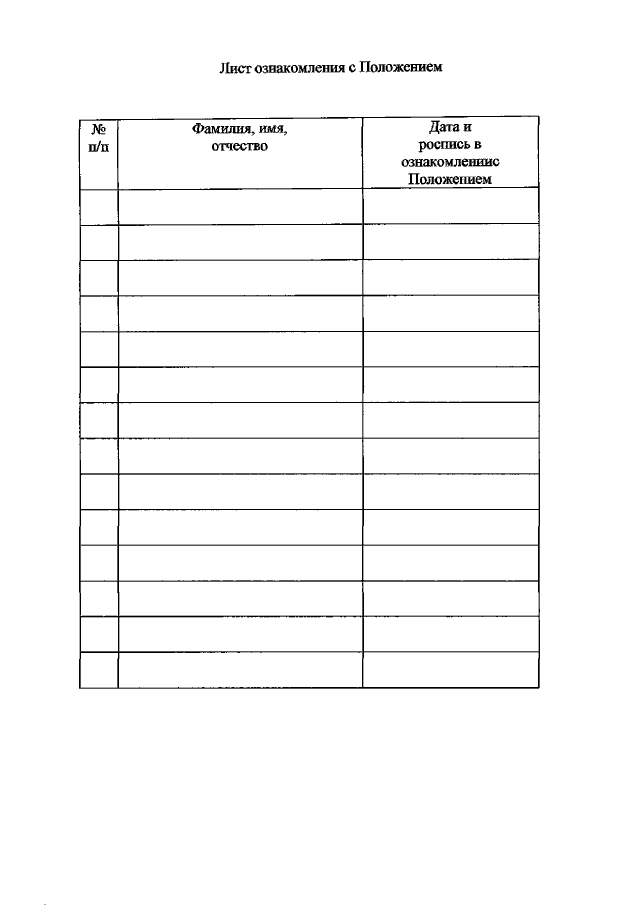 Лист ознакомления с Положением

| № п/п | Фамилия, имя, отчество | Дата и роспись в ознакомлениис Положением |
|---|---|---|
| | | |
| | | |
| | | |
| | | |
| | | |
| | | |
| | | |
| | | |
| | | |
| | | |
| | | |
| | | |
| | | |
| | | |